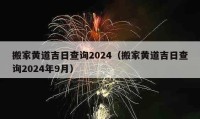 搬家黄道吉日查询2024（搬家黄道吉日查询2024年9月）